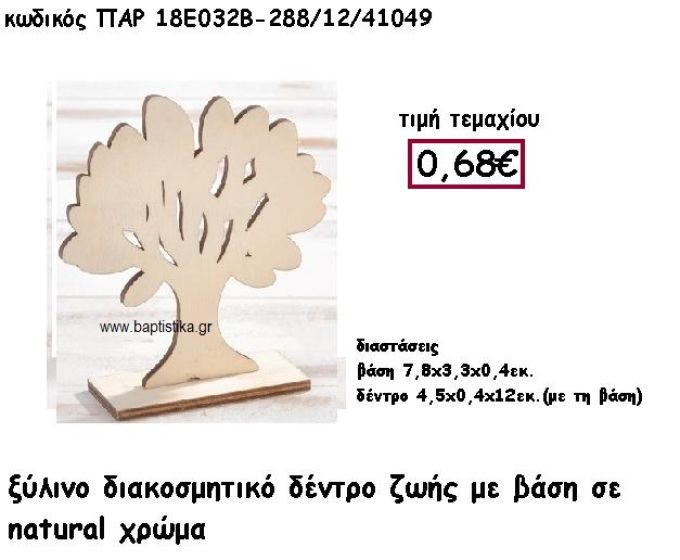 κωδικός ΠΑΡ 18Ε032Β-288/12/41049

τιμή τεμαχίου

0,68€

www.baptistika.gr

διαστάσεις
βάση 7,8x3,3x0,4εκ.
δέντρο 4,5x0,4x12εκ.(με τη βάση)

ξύλινο διακοσμητικό δέντρο ζωής με βάση σε natural χρώμα